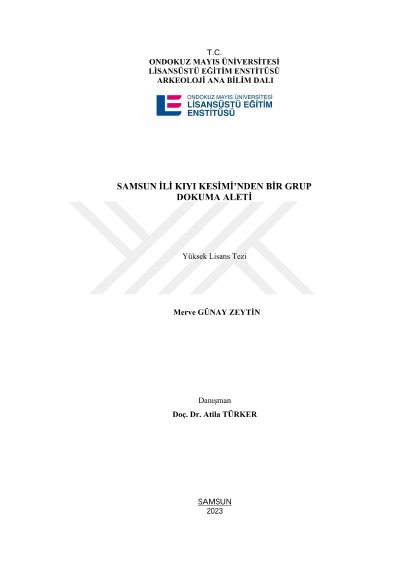 T.C.
ONDOKUZ MAYIS ÜNİVERSİTESİ
LİSANSÜSTÜ EĞİTİM ENSTİTÜSÜ
ARKEOLOJİ ANA BİLİM DALI

ONDOKUZ MAYIS ÜNİVERSİTESİ
LİSANSÜSTÜ EĞİTİM
ENSTİTÜSÜ

SAMSUN İLİ KIYI KESİMİ'NDEN BİR GRUP
DOKUMA ALETİ

Yüksek Lisans Tezi

Merve GÜNAY ZEYTİN

Danışman
Doç. Dr. Atila TÜRKER

SAMSUN
2023